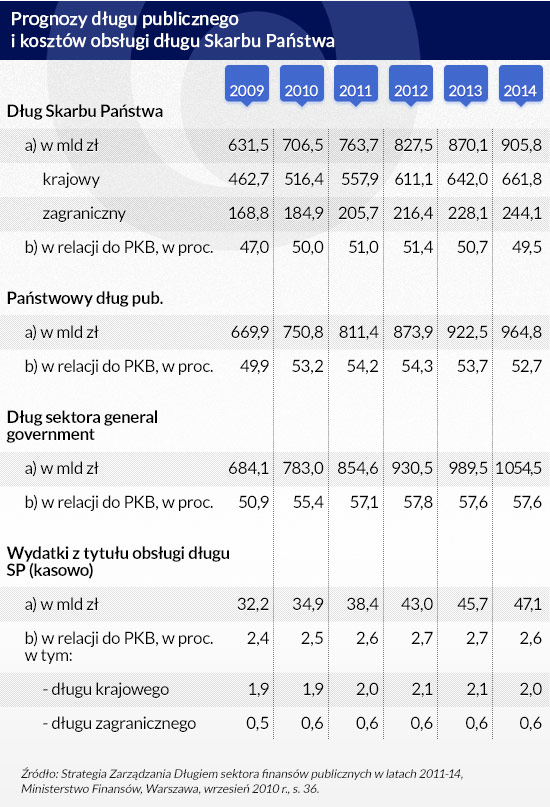 Prognozy długu publicznego i kosztów obsługi długu Skarbu Państwa

| | 2009 | 2010 | 2011 | 2012 | 2013 | 2014 |
|---|---|---|---|---|---|---|
| **Dług Skarbu Państwa** | | | | | | |
| a) w mld zł | 631,5 | 706,5 | 763,7 | 827,5 | 870,1 | 905,8 |
| krajowy | 462,7 | 516,4 | 557,9 | 611,1 | 642,0 | 661,8 |
| zagraniczny | 168,8 | 184,9 | 205,7 | 216,4 | 228,1 | 244,1 |
| b) w relacji do PKB, w proc. | 47,0 | 50,0 | 51,0 | 51,4 | 50,7 | 49,5 |
| **Państwowy dług pub.** | | | | | | |
| a) w mld zł | 669,9 | 750,8 | 811,4 | 873,9 | 922,5 | 964,8 |
| b) w relacji do PKB, w proc. | 49,9 | 53,2 | 54,2 | 54,3 | 53,7 | 52,7 |
| **Dług sektora general government** | | | | | | |
| a) w mld zł | 684,1 | 783,0 | 854,6 | 930,5 | 989,5 | 1054,5 |
| b) w relacji do PKB, w proc. | 50,9 | 55,4 | 57,1 | 57,8 | 57,6 | 57,6 |
| **Wydatki z tytułu obsługi długu SP (kasowo)** | | | | | | |
| a) w mld zł | 32,2 | 34,9 | 38,4 | 43,0 | 45,7 | 47,1 |
| b) w relacji do PKB, w proc. w tym: | 2,4 | 2,5 | 2,6 | 2,7 | 2,7 | 2,6 |
| - długu krajowego | 1,9 | 1,9 | 2,0 | 2,1 | 2,1 | 2,0 |
| - długu zagranicznego | 0,5 | 0,6 | 0,6 | 0,6 | 0,6 | 0,6 |

Źródło: Strategia Zarządzania Długiem sektora finansów publicznych w latach 2011-14, Ministerstwo Finansów, Warszawa, wrzesień 2010 r., s. 36.